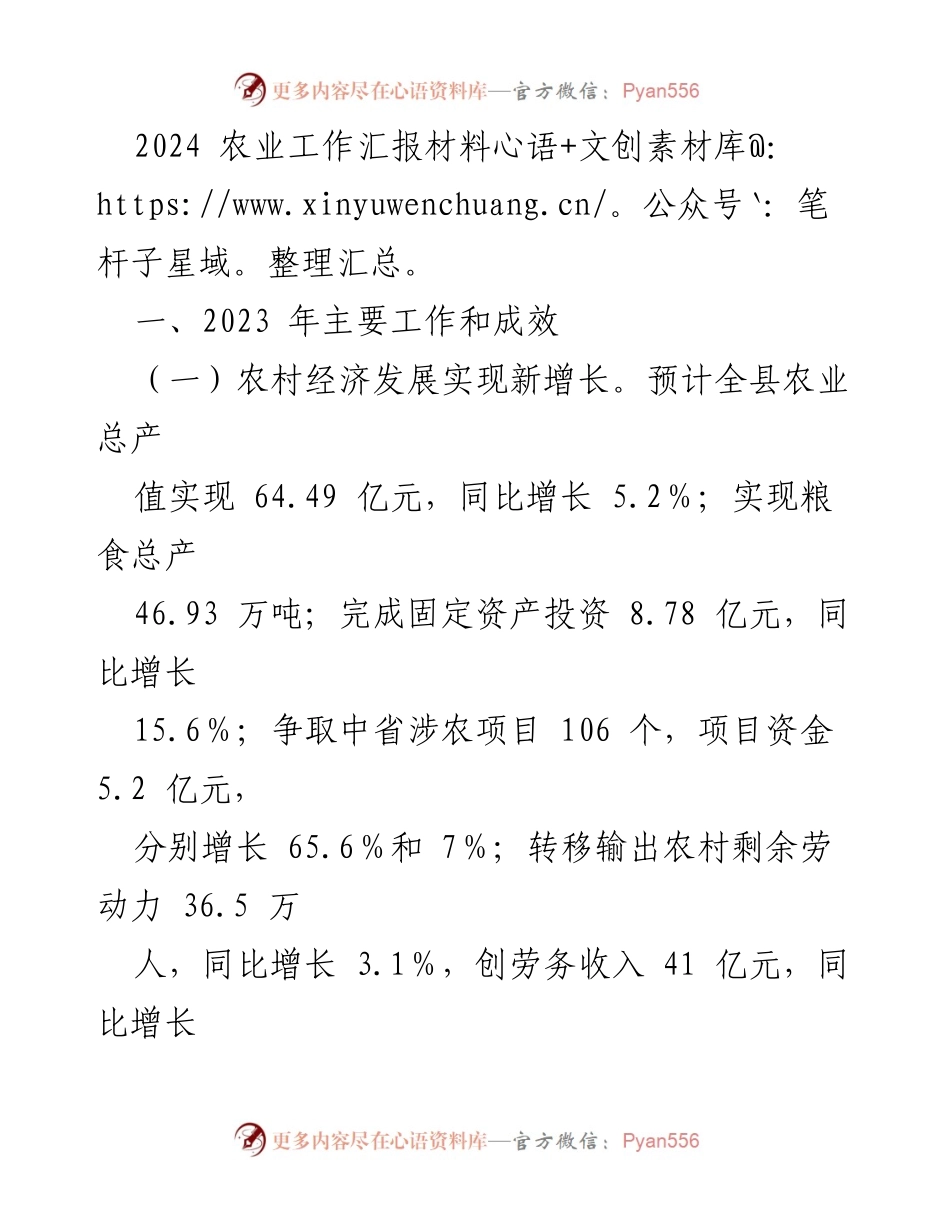 更多内容尽在心语资料库—官方微信：Pyan556

2024 农业工作汇报材料心语+文创素材库@: https://www.xinyuwenchuang.cn/。公众号`: 笔杆子星域。整理汇总。

一、2023 年主要工作和成效

（一）农村经济发展实现新增长。预计全县农业总产

值实现 64.49 亿元，同比增长 5.2%；实现粮食总产

46.93 万吨；完成固定资产投资 8.78 亿元，同比增长

15.6%；争取中省涉农项目 106 个，项目资金 5.2 亿元，

分别增长 65.6%和 7%；转移输出农村剩余劳动力 36.5 万

人，同比增长 3.1%，创劳务收入 41 亿元，同比增长

更多内容尽在心语资料库—官方微信：Pyan556